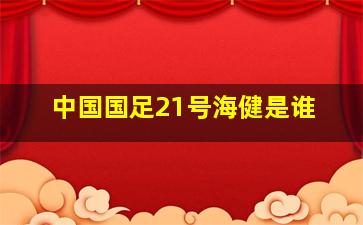 中国国足21号海健是谁